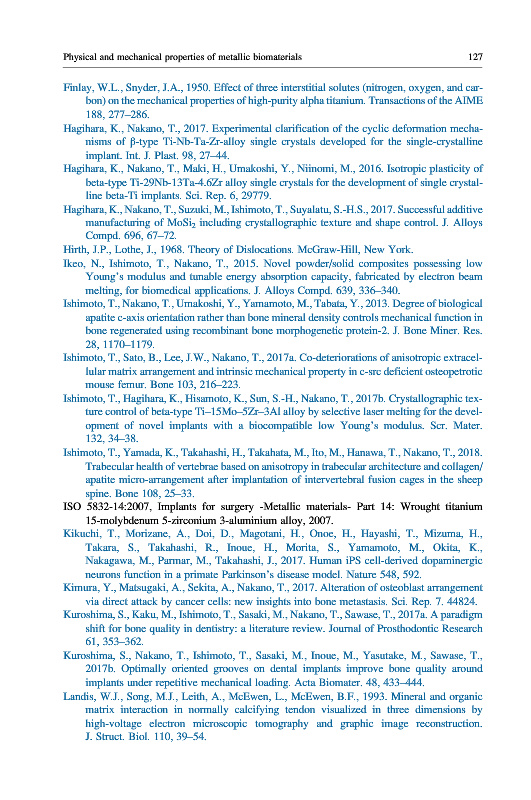 Physical and mechanical properties of metallic biomaterials 127

Finlay, W.L., Snyder, J.A., 1950. Effect of three interstitial solutes (nitrogen, oxygen, and carbon) on the mechanical properties of high-purity alpha titanium. Transactions of the AIME 188, 277–286.

Hagihara, K., Nakano, T., 2017. Experimental clarification of the cyclic deformation mechanisms of β-type Ti-Nb-Ta-Zr-alloy single crystals developed for the single-crystalline implant. Int. J. Plast. 98, 27–44.

Hagihara, K., Nakano, T., Maki, H., Umakoshi, Y., Niinomi, M., 2016. Isotropic plasticity of beta-type Ti-29Nb-13Ta-4.6Zr alloy single crystals for the development of single crystalline beta-Ti implants. Sci. Rep. 6, 29779.

Hagihara, K., Nakano, T., Suzuki, M., Ishimoto, T., Suyalatu, S.-H.S., 2017. Successful additive manufacturing of $MoSi_2$ including crystallographic texture and shape control. J. Alloys Compd. 696, 67–72.

Hirth, J.P., Lothe, J., 1968. Theory of Dislocations. McGraw-Hill, New York.

Ikeo, N., Ishimoto, T., Nakano, T., 2015. Novel powder/solid composites possessing low Young's modulus and tunable energy absorption capacity, fabricated by electron beam melting, for biomedical applications. J. Alloys Compd. 639, 336–340.

Ishimoto, T., Nakano, T., Umakoshi, Y., Yamamoto, M., Tabata, Y., 2013. Degree of biological apatite c-axis orientation rather than bone mineral density controls mechanical function in bone regenerated using recombinant bone morphogenetic protein-2. J. Bone Miner. Res. 28, 1170–1179.

Ishimoto, T., Sato, B., Lee, J.W., Nakano, T., 2017a. Co-deteriorations of anisotropic extracellular matrix arrangement and intrinsic mechanical property in c-src deficient osteopetrotic mouse femur. Bone 103, 216–223.

Ishimoto, T., Hagihara, K., Hisamoto, K., Sun, S.-H., Nakano, T., 2017b. Crystallographic texture control of beta-type Ti–15Mo–5Zr–3Al alloy by selective laser melting for the development of novel implants with a biocompatible low Young's modulus. Scr. Mater. 132, 34–38.

Ishimoto, T., Yamada, K., Takahashi, H., Takahata, M., Ito, M., Hanawa, T., Nakano, T., 2018. Trabecular health of vertebrae based on anisotropy in trabecular architecture and collagen/apatite micro-arrangement after implantation of intervertebral fusion cages in the sheep spine. Bone 108, 25–33.

ISO 5832-14:2007, Implants for surgery -Metallic materials- Part 14: Wrought titanium 15-molybdenum 5-zirconium 3-aluminium alloy, 2007.

Kikuchi, T., Morizane, A., Doi, D., Magotani, H., Onoe, H., Hayashi, T., Mizuma, H., Takara, S., Takahashi, R., Inoue, H., Morita, S., Yamamoto, M., Okita, K., Nakagawa, M., Parmar, M., Takahashi, J., 2017. Human iPS cell-derived dopaminergic neurons function in a primate Parkinson's disease model. Nature 548, 592.

Kimura, Y., Matsugaki, A., Sekita, A., Nakano, T., 2017. Alteration of osteoblast arrangement via direct attack by cancer cells: new insights into bone metastasis. Sci. Rep. 7. 44824.

Kuroshima, S., Kaku, M., Ishimoto, T., Sasaki, M., Nakano, T., Sawase, T., 2017a. A paradigm shift for bone quality in dentistry: a literature review. Journal of Prosthodontic Research 61, 353–362.

Kuroshima, S., Nakano, T., Ishimoto, T., Sasaki, M., Inoue, M., Yasutake, M., Sawase, T., 2017b. Optimally oriented grooves on dental implants improve bone quality around implants under repetitive mechanical loading. Acta Biomater. 48, 433–444.

Landis, W.J., Song, M.J., Leith, A., McEwen, L., McEwen, B.F., 1993. Mineral and organic matrix interaction in normally calcifying tendon visualized in three dimensions by high-voltage electron microscopic tomography and graphic image reconstruction. J. Struct. Biol. 110, 39–54.